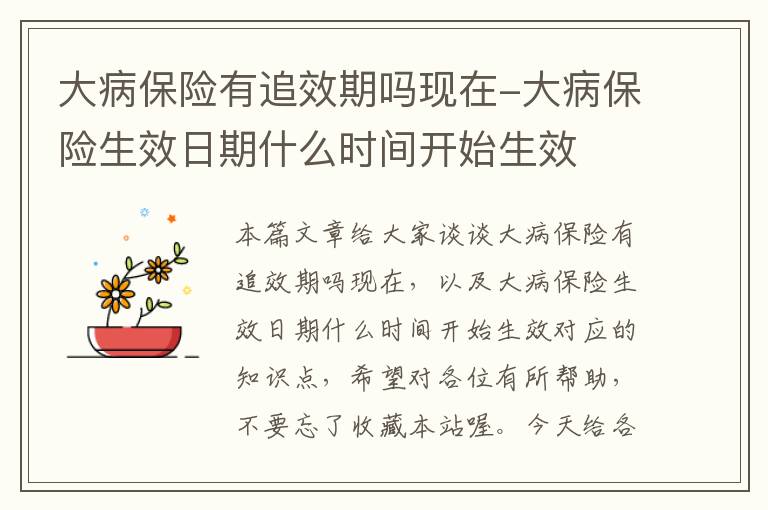 大病保险有追效期吗现在-大病保险生效日期什么时间开始生效

本篇文章给大家谈谈大病保险有追效期吗现在，以及大病保险生效日期什么时间开始生效对应的知识点，希望对各位有所帮助，不要忘了收藏本站喔。今天给各